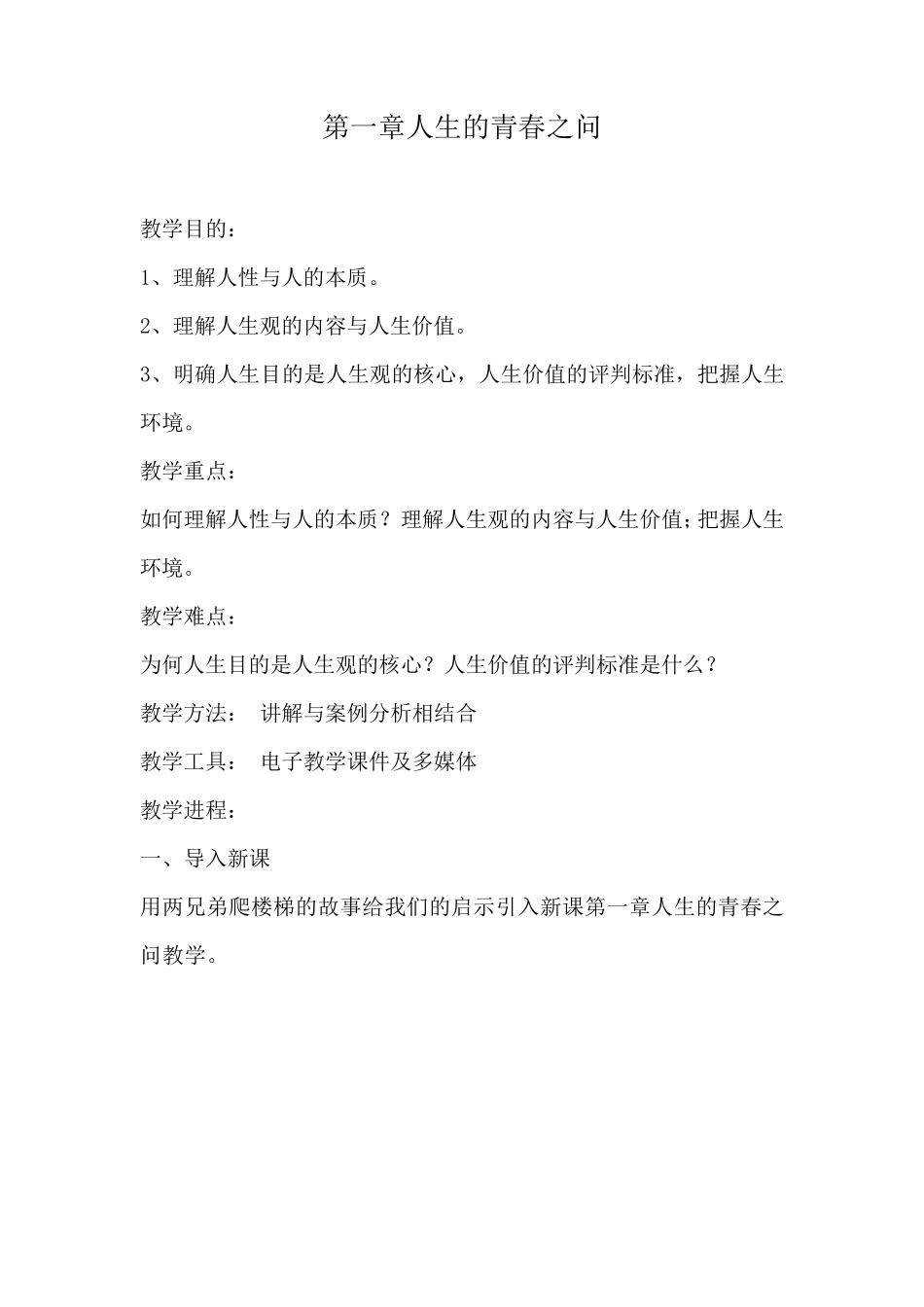 第一章人生的青春之问

教学目的：

1、理解人性与人的本质。

2、理解人生观的内容与人生价值。

3、明确人生目的是人生观的核心，人生价值的评判标准，把握人生环境。

教学重点：

如何理解人性与人的本质？理解人生观的内容与人生价值；把握人生环境。

教学难点：

为何人生目的是人生观的核心？人生价值的评判标准是什么？

教学方法： 讲解与案例分析相结合

教学工具： 电子教学课件及多媒体

教学进程：

一、导入新课

用两兄弟爬楼梯的故事给我们的启示引入新课第一章人生的青春之问教学。